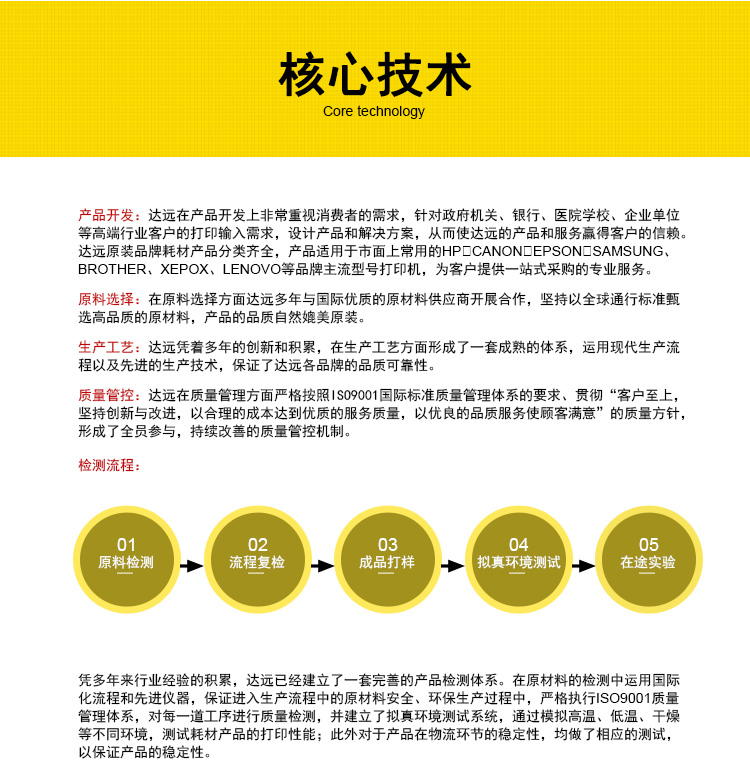 核心技术
Core technology

产品开发：达远在产品开发上非常重视消费者的需求，针对政府机关、银行、医院学校、企业单位等高端行业客户的打印输入需求，设计产品和解决方案，从而使达远的产品和服务赢得客户的信赖。达远原装品牌耗材产品分类齐全，产品适用于市面上常用的HP□CANON□EPSON□SAMSUNG、BROTHER、XEPOX、LENOVO等品牌主流型号打印机，为客户提供一站式采购的专业服务。

原料选择：在原料选择方面达远多年与国际优质的原材料供应商开展合作，坚持以全球通行标准甄选高品质的原材料，产品的品质自然媲美原装。

生产工艺：达远凭着多年的创新和积累，在生产工艺方面形成了一套成熟的体系，运用现代生产流程以及先进的生产技术，保证了达远各品牌的品质可靠性。

质量管控：达远在质量管理方面严格按照ISO9001国际标准质量管理体系的要求、贯彻“客户至上，坚持创新与改进，以合理的成本达到优质的服务质量，以优良的品质服务使顾客满意”的质量方针，形成了全员参与，持续改善的质量管控机制。

检测流程：

01
原料检测

02
流程复检

03
成品打样

04
拟真环境测试

05
在途实验

凭多年来行业经验的积累，达远已经建立了一套完善的产品检测体系。在原材料的检测中运用国际化流程和先进仪器，保证进入生产流程中的原材料安全、环保生产过程中，严格执行ISO9001质量管理体系，对每一道工序进行质量检测，并建立了拟真环境测试系统，通过模拟高温、低温、干燥等不同环境，测试耗材产品的打印性能；此外对于产品在物流环节的稳定性，均做了相应的测试，以保证产品的稳定性。